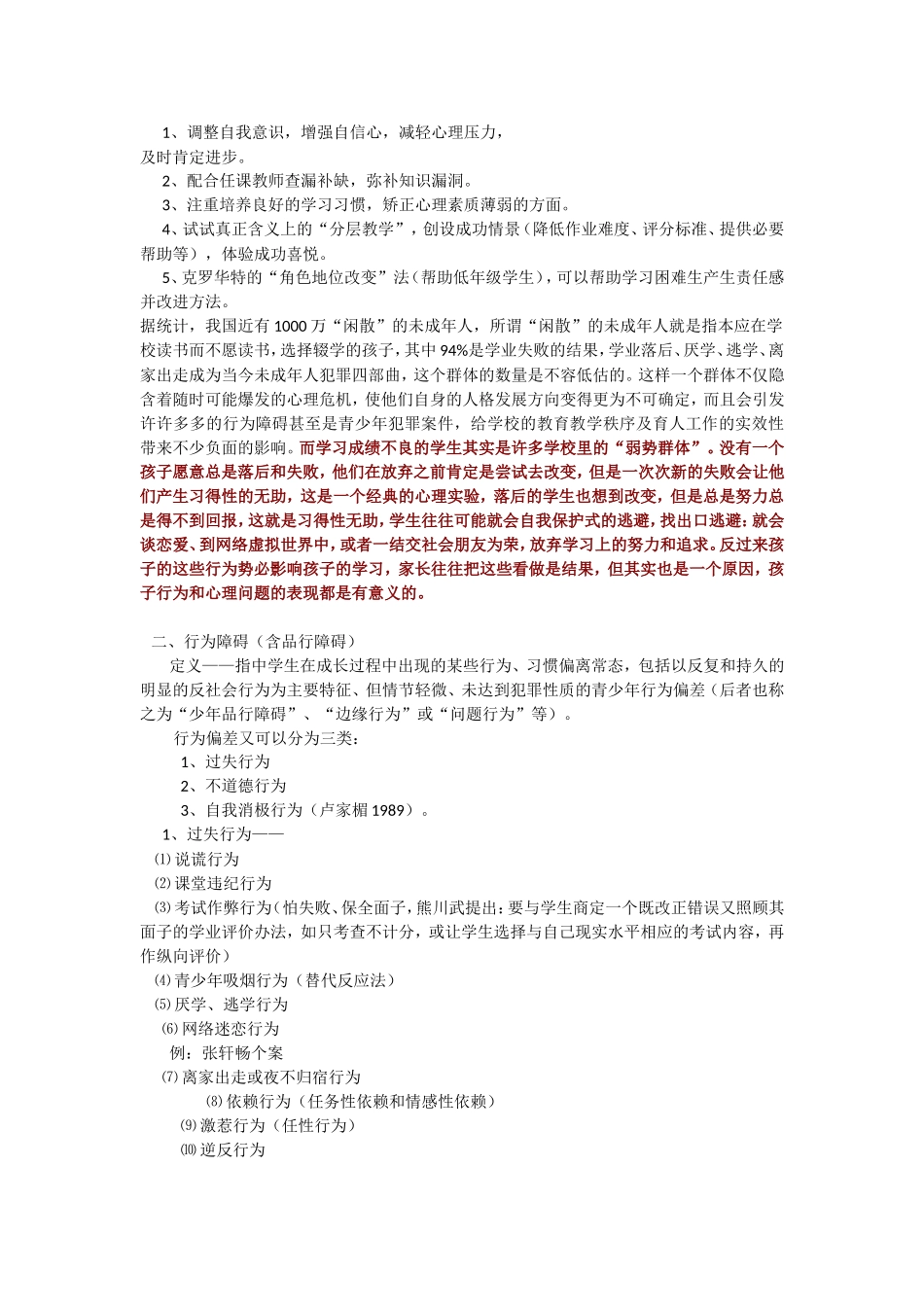 1、调整自我意识，增强自信心，减轻心理压力，
及时肯定进步。
2、配合任课教师查漏补缺，弥补知识漏洞。
3、注重培养良好的学习习惯，矫正心理素质薄弱的方面。
4、试试真正含义上的“分层教学”，创设成功情景（降低作业难度、评分标准、提供必要帮助等），体验成功喜悦。
5、克罗华特的“角色地位改变”法（帮助低年级学生），可以帮助学习困难生产生责任感并改进方法。
据统计，我国近有1000万“闲散”的未成年人，所谓“闲散”的未成年人就是指本应在学校读书而不愿读书，选择辍学的孩子，其中94%是学业失败的结果，学业落后、厌学、逃学、离家出走成为当今未成年人犯罪四部曲，这个群体的数量是不容低估的。这样一个群体不仅隐含着随时可能爆发的心理危机，使他们自身的人格发展方向变得更为不可确定，而且会引发许许多多的行为障碍甚至是青少年犯罪案件，给学校的教育教学秩序及育人工作的实效性带来不少负面的影响。而学习成绩不良的学生其实是许多学校里的“弱势群体”。没有一个孩子愿意总是落后和失败，他们在放弃之前肯定是尝试去改变，但是一次次新的失败会让他们产生习得性的无助，这是一个经典的心理实验，落后的学生也想到改变，但是总是努力总是得不到回报，这就是习得性无助，学生往往可能就会自我保护式的逃避，找出口逃避：就会谈恋爱、到网络虚拟世界中，或者一结交社会朋友为荣，放弃学习上的努力和追求。反过来孩子的这些行为势必影响孩子的学习，家长往往把这些看做是结果，但其实也是一个原因，孩子行为和心理问题的表现都是有意义的。

二、行为障碍（含品行障碍）
定义——指中学生在成长过程中出现的某些行为、习惯偏离常态，包括以反复和持久的明显的反社会行为为主要特征、但情节轻微、未达到犯罪性质的青少年行为偏差（后者也称之为“少年品行障碍”、“边缘行为”或“问题行为”等）。
行为偏差又可以分为三类：
1、过失行为
2、不道德行为
3、自我消极行为（卢家楣1989）。
1、过失行为——
⑴说谎行为
⑵课堂违纪行为
⑶考试作弊行为（怕失败、保全面子，熊川武提出：要与学生商定一个既改正错误又照顾其面子的学业评价办法，如只考查不计分，或让学生选择与自己现实水平相应的考试内容，再作纵向评价）
⑷青少年吸烟行为（替代反应法）
⑸厌学、逃学行为
⑹网络迷恋行为
例：张轩畅个案
⑺离家出走或夜不归宿行为
⑻依赖行为（任务性依赖和情感性依赖）
⑼激惹行为（任性行为）
⑽逆反行为